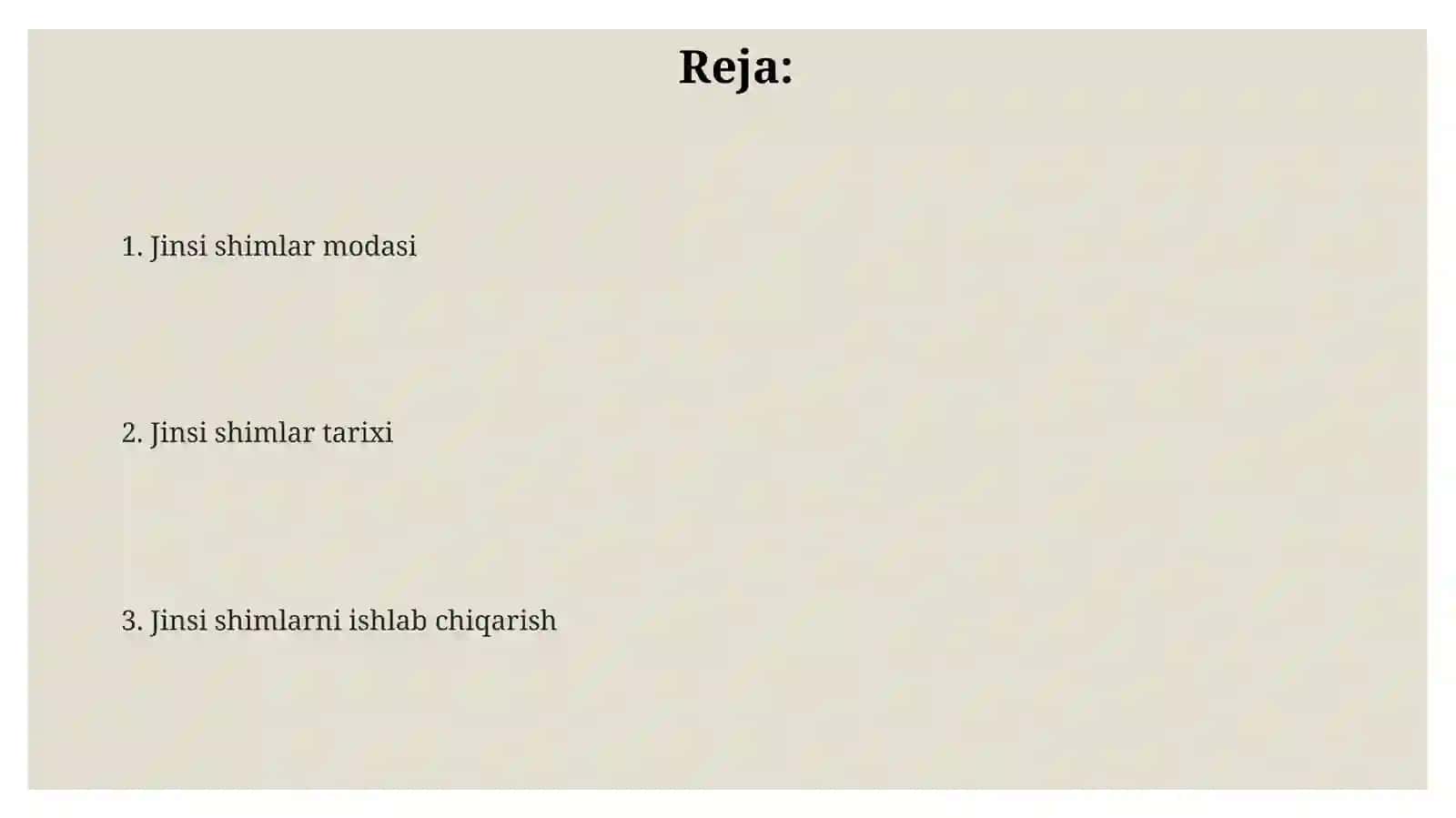 Reja:

1. Jinsi shimlar modasi

2. Jinsi shimlar tarixi

3. Jinsi shimlarni ishlab chiqarish